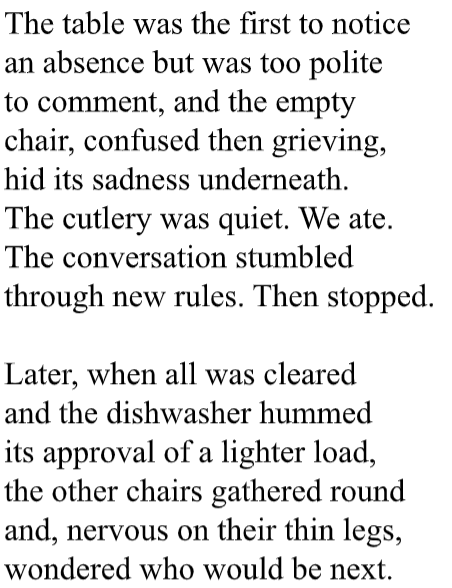 The table was the first to notice
an absence but was too polite
to comment, and the empty
chair, confused then grieving,
hid its sadness underneath.
The cutlery was quiet. We ate.
The conversation stumbled
through new rules. Then stopped.

Later, when all was cleared
and the dishwasher hummed
its approval of a lighter load,
the other chairs gathered round
and, nervous on their thin legs,
wondered who would be next.